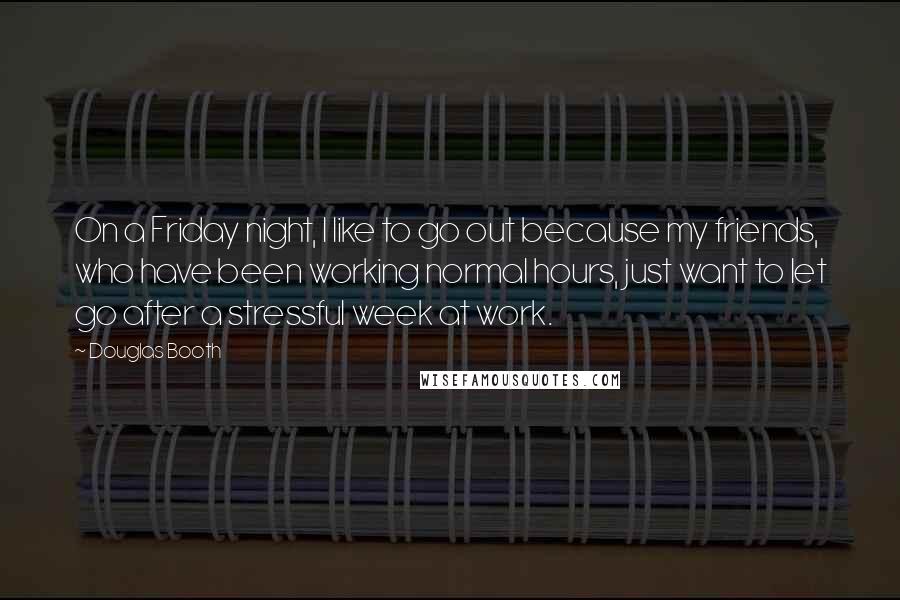 On a Friday night, I like to go out because my friends, who have been working normal hours, just want to let go after a stressful week at work.

~ Douglas Booth

WISEFAMOUSQUOTES.COM